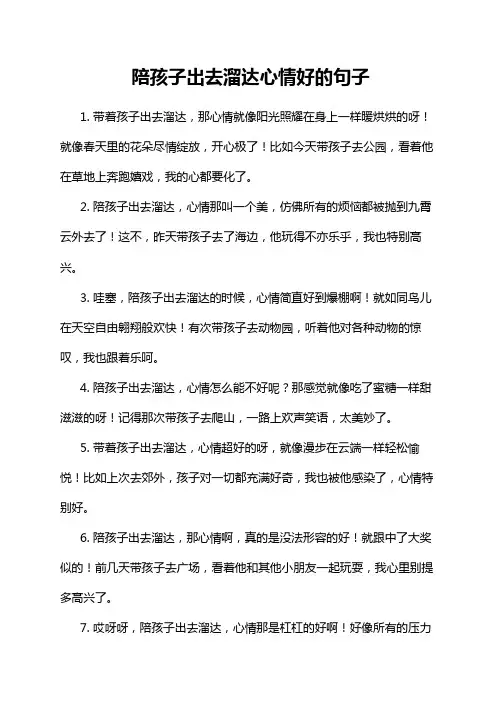 陪孩子出去溜达心情好的句子

1. 带着孩子出去溜达，那心情就像阳光照耀在身上一样暖烘烘的呀！就像春天里的花朵尽情绽放，开心极了！比如今天带孩子去公园，看着他在草地上奔跑嬉戏，我的心都要化了。

2. 陪孩子出去溜达，心情那叫一个美，仿佛所有的烦恼都被抛到九霄云外去了！这不，昨天带孩子去了海边，他玩得不亦乐乎，我也特别高兴。

3. 哇塞，陪孩子出去溜达的时候，心情简直好到爆棚啊！就如同鸟儿在天空自由翱翔般欢快！有次带孩子去动物园，听着他对各种动物的惊叹，我也跟着乐呵。

4. 陪孩子出去溜达，心情怎么能不好呢？那感觉就像吃了蜜糖一样甜滋滋的呀！记得那次带孩子去爬山，一路上欢声笑语，太美妙了。

5. 带着孩子出去溜达，心情超好的呀，就像漫步在云端一样轻松愉悦！比如上次去郊外，孩子对一切都充满好奇，我也被他感染了，心情特别好。

6. 陪孩子出去溜达，那心情啊，真的是没法形容的好！就跟中了大奖似的！前几天带孩子去广场，看着他和其他小朋友一起玩耍，我心里别提多高兴了。

7. 哎呀呀，陪孩子出去溜达，心情那是杠杠的好啊！好像所有的压力